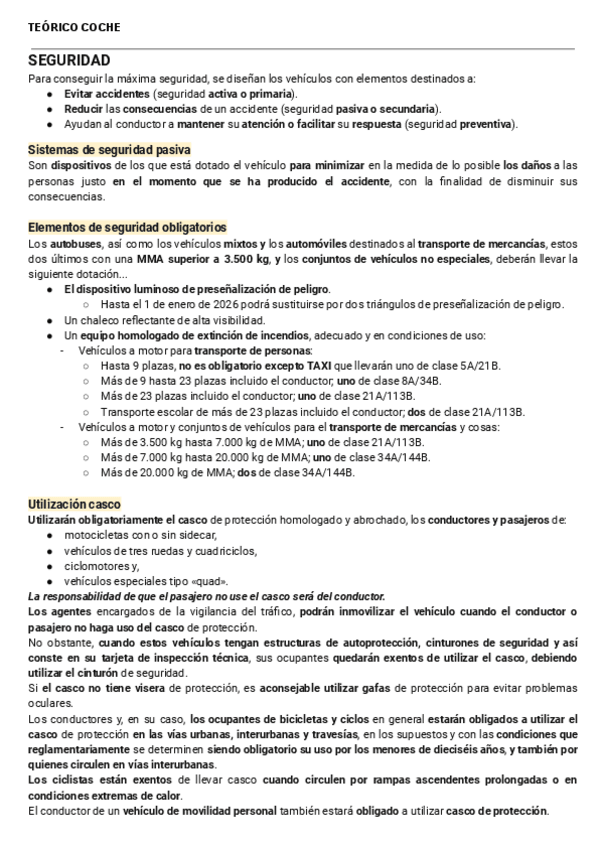 TEÓRICO COCHE

SEGURIDAD

Para conseguir la máxima seguridad, se diseñan los vehículos con elementos destinados a:

- Evitar accidentes (seguridad activa o primaria).
- Reducir las consecuencias de un accidente (seguridad pasiva o secundaria).
- Ayudan al conductor a mantener su atención o facilitar su respuesta (seguridad preventiva).

Sistemas de seguridad pasiva

Son dispositivos de los que está dotado el vehículo para minimizar en la medida de lo posible los daños a las personas justo en el momento que se ha producido el accidente, con la finalidad de disminuir sus consecuencias.

Elementos de seguridad obligatorios

Los autobuses, así como los vehículos mixtos y los automóviles destinados al transporte de mercancías, estos dos últimos con una MMA superior a 3.500 kg, y los conjuntos de vehículos no especiales, deberán llevar la siguiente dotación...

- El dispositivo luminoso de preseñalización de peligro.
  - Hasta el 1 de enero de 2026 podrá sustituirse por dos triángulos de preseñalización de peligro.
- Un chaleco reflectante de alta visibilidad.
- Un equipo homologado de extinción de incendios, adecuado y en condiciones de uso:
  - Vehículos a motor para transporte de personas:
    - Hasta 9 plazas, no es obligatorio excepto TAXI que llevarán uno de clase 5A/21B.
    - Más de 9 hasta 23 plazas incluido el conductor; uno de clase 8A/34B.
    - Más de 23 plazas incluido el conductor; uno de clase 21A/113B.
    - Transporte escolar de más de 23 plazas incluido el conductor; dos de clase 21A/113B.
  - Vehículos a motor y conjuntos de vehículos para el transporte de mercancías y cosas:
    - Más de 3.500 kg hasta 7.000 kg de MMA; uno de clase 21A/113B.
    - Más de 7.000 kg hasta 20.000 kg de MMA; uno de clase 34A/144B.
    - Más de 20.000 kg de MMA; dos de clase 34A/144B.

Utilización casco

Utilizarán obligatoriamente el casco de protección homologado y abrochado, los conductores y pasajeros de:

- motocicletas con o sin sidecar,
- vehículos de tres ruedas y cuadriciclos,
- ciclomotores y,
- vehículos especiales tipo «quad».

La responsabilidad de que el pasajero no use el casco será del conductor.

Los agentes encargados de la vigilancia del tráfico, podrán inmovilizar el vehículo cuando el conductor o pasajero no haga uso del casco de protección.

No obstante, cuando estos vehículos tengan estructuras de autoprotección, cinturones de seguridad y así conste en su tarjeta de inspección técnica, sus ocupantes quedarán exentos de utilizar el casco, debiendo utilizar el cinturón de seguridad.

Si el casco no tiene visera de protección, es aconsejable utilizar gafas de protección para evitar problemas oculares.

Los conductores y, en su caso, los ocupantes de bicicletas y ciclos en general estarán obligados a utilizar el casco de protección en las vías urbanas, interurbanas y travesías, en los supuestos y con las condiciones que reglamentariamente se determinen siendo obligatorio su uso por los menores de dieciséis años, y también por quienes circulen en vías interurbanas.

Los ciclistas están exentos de llevar casco cuando circulen por rampas ascendentes prolongadas o en condiciones extremas de calor.

El conductor de un vehículo de movilidad personal también estará obligado a utilizar casco de protección.